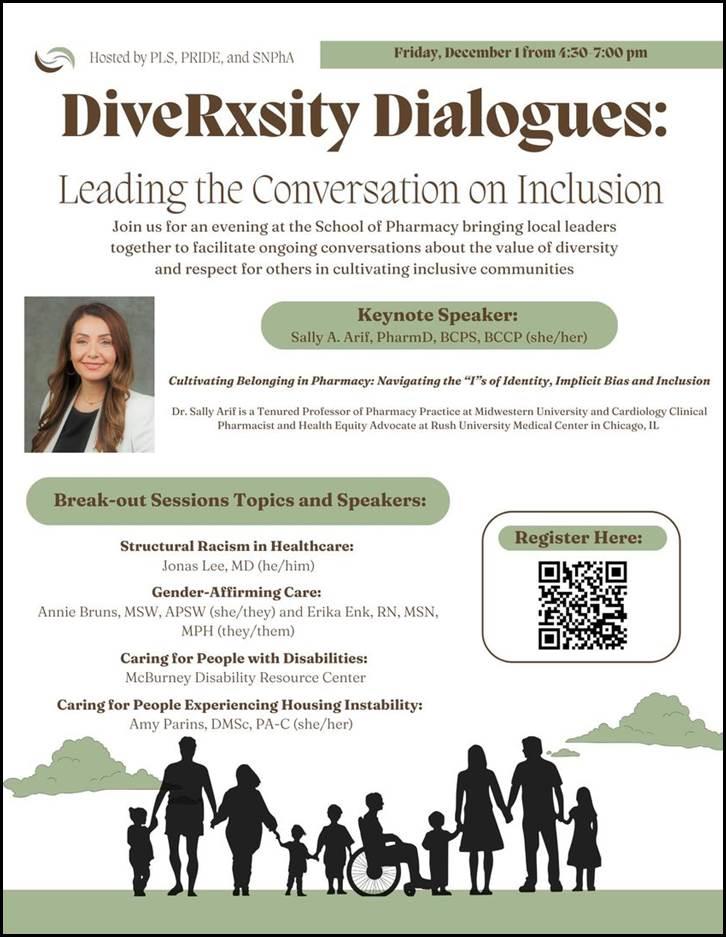 Hosted by PLS, PRIDE, and SNPhA

Friday, December 1 from 4:30-7:00 pm

DiveRxsity Dialogues:

Leading the Conversation on Inclusion

Join us for an evening at the School of Pharmacy bringing local leaders together to facilitate ongoing conversations about the value of diversity and respect for others in cultivating inclusive communities

Keynote Speaker:
Sally A. Arif, PharmD, BCPS, BCCP (she/her)

Cultivating Belonging in Pharmacy: Navigating the "I"s of Identity, Implicit Bias and Inclusion

Dr. Sally Arif is a Tenured Professor of Pharmacy Practice at Midwestern University and Cardiology Clinical Pharmacist and Health Equity Advocate at Rush University Medical Center in Chicago, IL

Break-out Sessions Topics and Speakers:

Structural Racism in Healthcare:
Jonas Lee, MD (he/him)

Gender-Affirming Care:
Annie Bruns, MSW, APSW (she/they) and Erika Enk, RN, MSN, MPH (they/them)

Caring for People with Disabilities:
McBurney Disability Resource Center

Caring for People Experiencing Housing Instability:
Amy Parins, DMSc, PA-C (she/her)

Register Here: